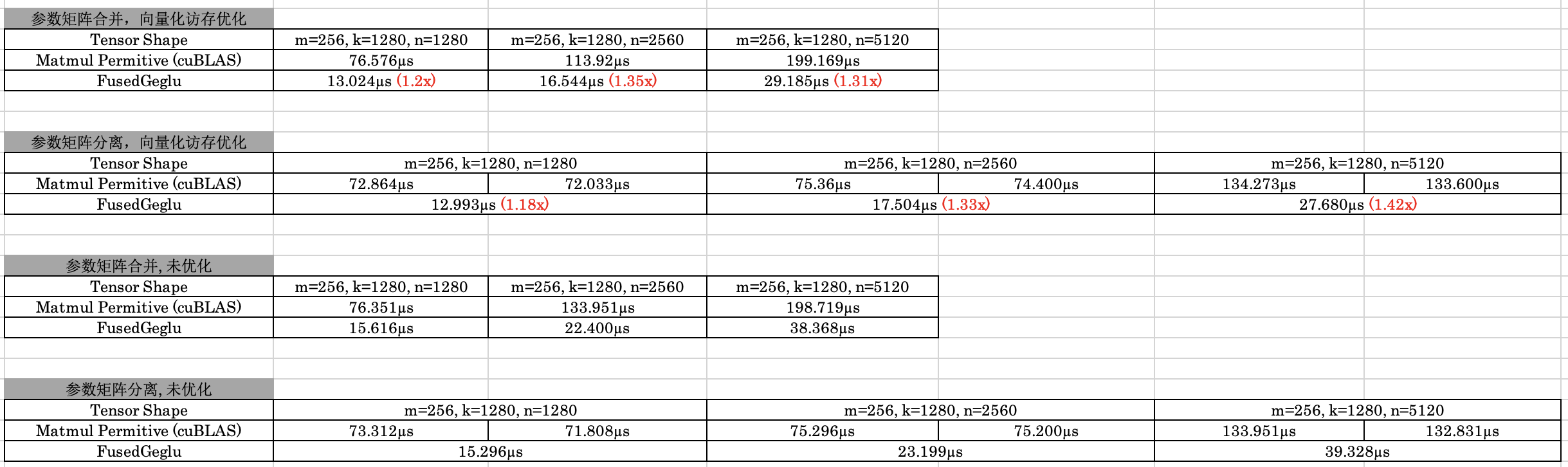 参数矩阵合并，向量化访存优化

| Tensor Shape | m=256, k=1280, n=1280 | m=256, k=1280, n=2560 | m=256, k=1280, n=5120 |
|---|---|---|---|
| Matmul Permitive (cuBLAS) | 76.576µs | 113.92µs | 199.169µs |
| FusedGeglu | 13.024µs (1.2x) | 16.544µs (1.35x) | 29.185µs (1.31x) |

参数矩阵分离，向量化访存优化

| Tensor Shape | m=256, k=1280, n=1280 | | m=256, k=1280, n=2560 | | m=256, k=1280, n=5120 | |
|---|---|---|---|---|---|---|
| Matmul Permitive (cuBLAS) | 72.864µs | 72.033µs | 75.36µs | 74.400µs | 134.273µs | 133.600µs |
| FusedGeglu | 12.993µs (1.18x) | | 17.504µs (1.33x) | | 27.680µs (1.42x) | |

参数矩阵合并, 未优化

| Tensor Shape | m=256, k=1280, n=1280 | m=256, k=1280, n=2560 | m=256, k=1280, n=5120 |
|---|---|---|---|
| Matmul Permitive (cuBLAS) | 76.351µs | 133.951µs | 198.719µs |
| FusedGeglu | 15.616µs | 22.400µs | 38.368µs |

参数矩阵分离, 未优化

| Tensor Shape | m=256, k=1280, n=1280 | | m=256, k=1280, n=2560 | | m=256, k=1280, n=5120 | |
|---|---|---|---|---|---|---|
| Matmul Permitive (cuBLAS) | 73.312µs | 71.808µs | 75.296µs | 75.200µs | 133.951µs | 132.831µs |
| FusedGeglu | 15.296µs | | 23.199µs | | 39.328µs | |